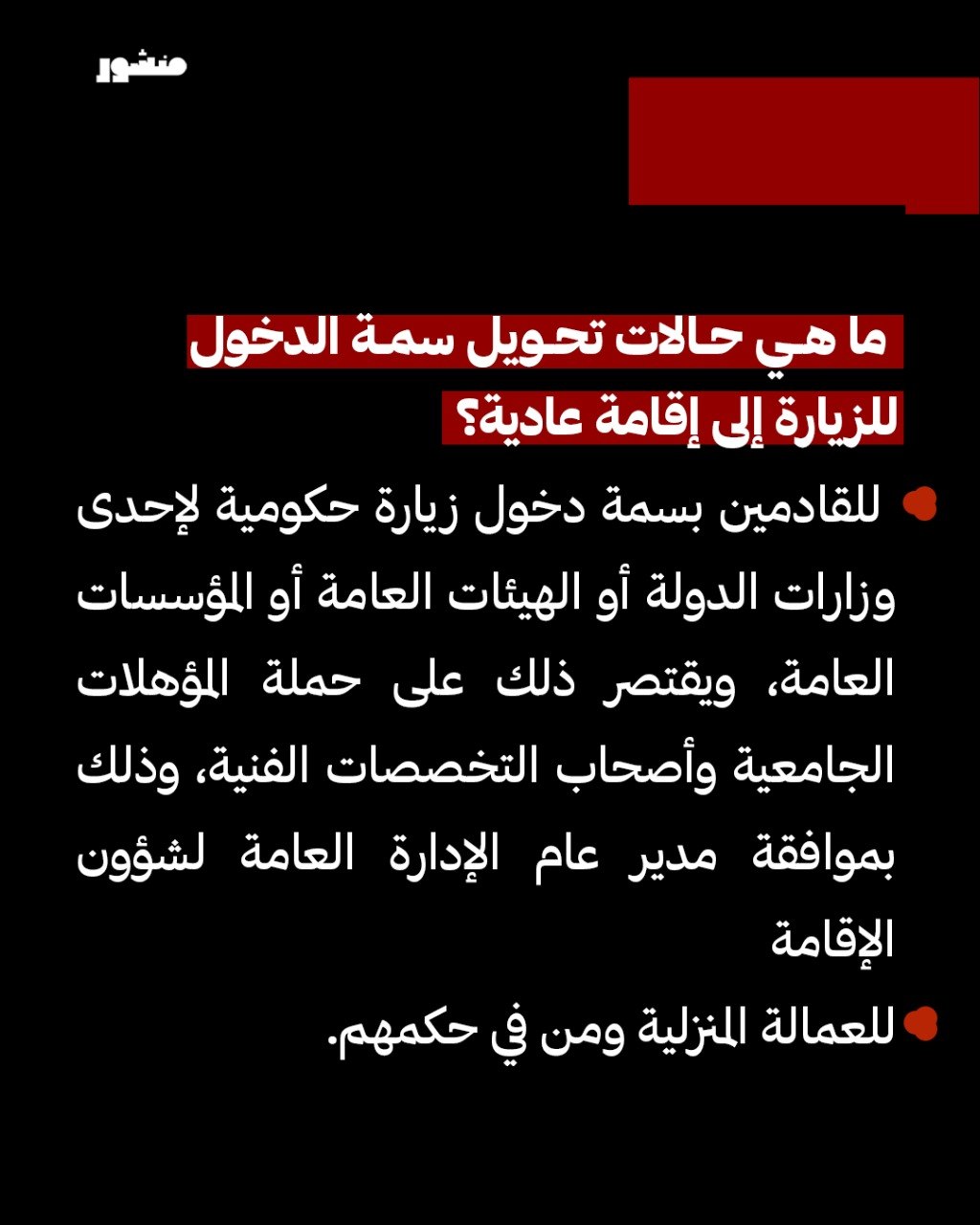 منشور

ما هي حالات تحويل سمة الدخول للزيارة إلى إقامة عادية؟

للقادمين بسمة دخول زيارة حكومية لإحدى وزارات الدولة أو الهيئات العامة أو المؤسسات العامة، ويقتصر ذلك على حملة المؤهلات الجامعية وأصحاب التخصصات الفنية، وذلك بموافقة مدير عام الإدارة العامة لشؤون الإقامة

للعمالة المنزلية ومن في حكمهم.